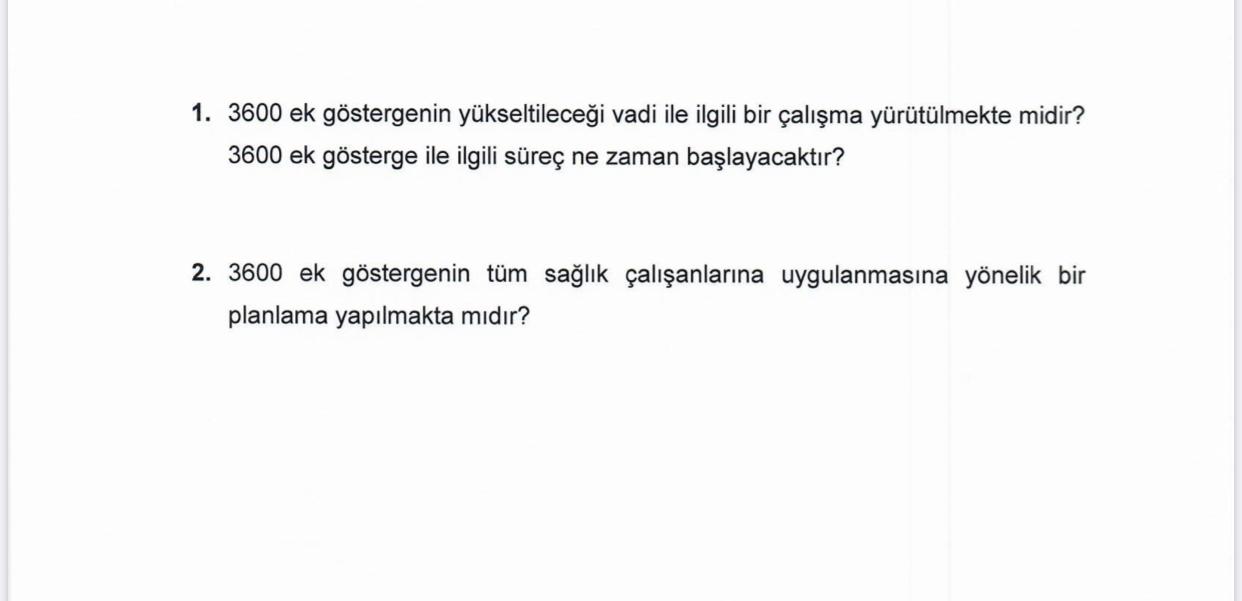 1. 3600 ek göstergenin yükseltileceği vadi ile ilgili bir çalışma yürütülmekte midir? 3600 ek gösterge ile ilgili süreç ne zaman başlayacaktır?

2. 3600 ek göstergenin tüm sağlık çalışanlarına uygulanmasına yönelik bir planlama yapılmakta mıdır?